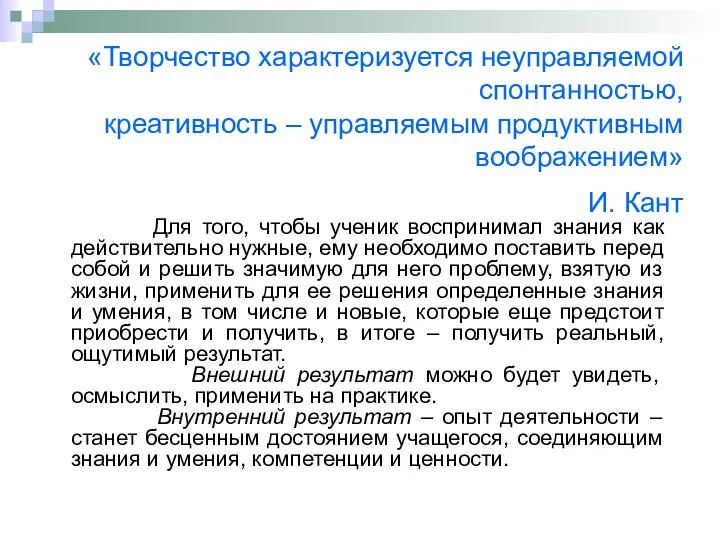 «Творчество характеризуется неуправляемой спонтанностью,
креативность – управляемым продуктивным воображением»

И. Кант

Для того, чтобы ученик воспринимал знания как действительно нужные, ему необходимо поставить перед собой и решить значимую для него проблему, взятую из жизни, применить для ее решения определенные знания и умения, в том числе и новые, которые еще предстоит приобрести и получить, в итоге – получить реальный, ощутимый результат.

Внешний результат можно будет увидеть, осмыслить, применить на практике.

Внутренний результат – опыт деятельности – станет бесценным достоянием учащегося, соединяющим знания и умения, компетенции и ценности.